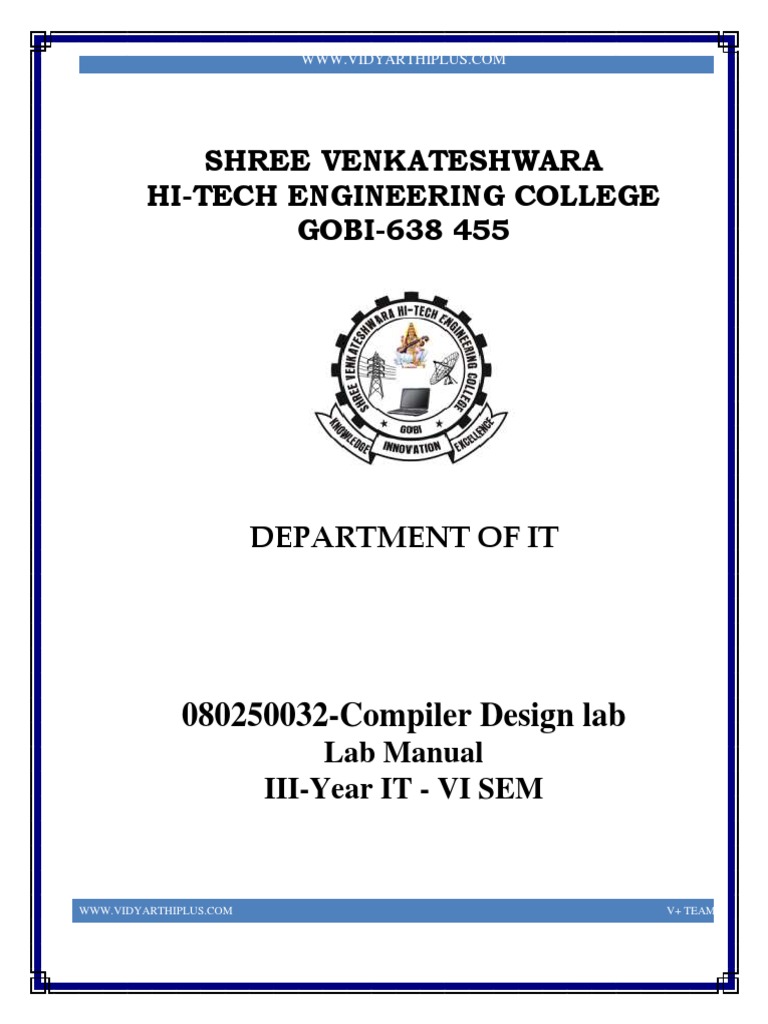 WWW.VIDYARTHIPLUS.COM

SHREE VENKATESHWARA
HI-TECH ENGINEERING COLLEGE
GOBI-638 455

SHREE VENKATESHWARA HI-TECH ENGINEERING COLLEGE
GOBI
KNOWLEDGE INNOVATION EXCELLENCE

DEPARTMENT OF IT

080250032-Compiler Design lab
Lab Manual
III-Year IT - VI SEM

WWW.VIDYARTHIPLUS.COM V+ TEAM